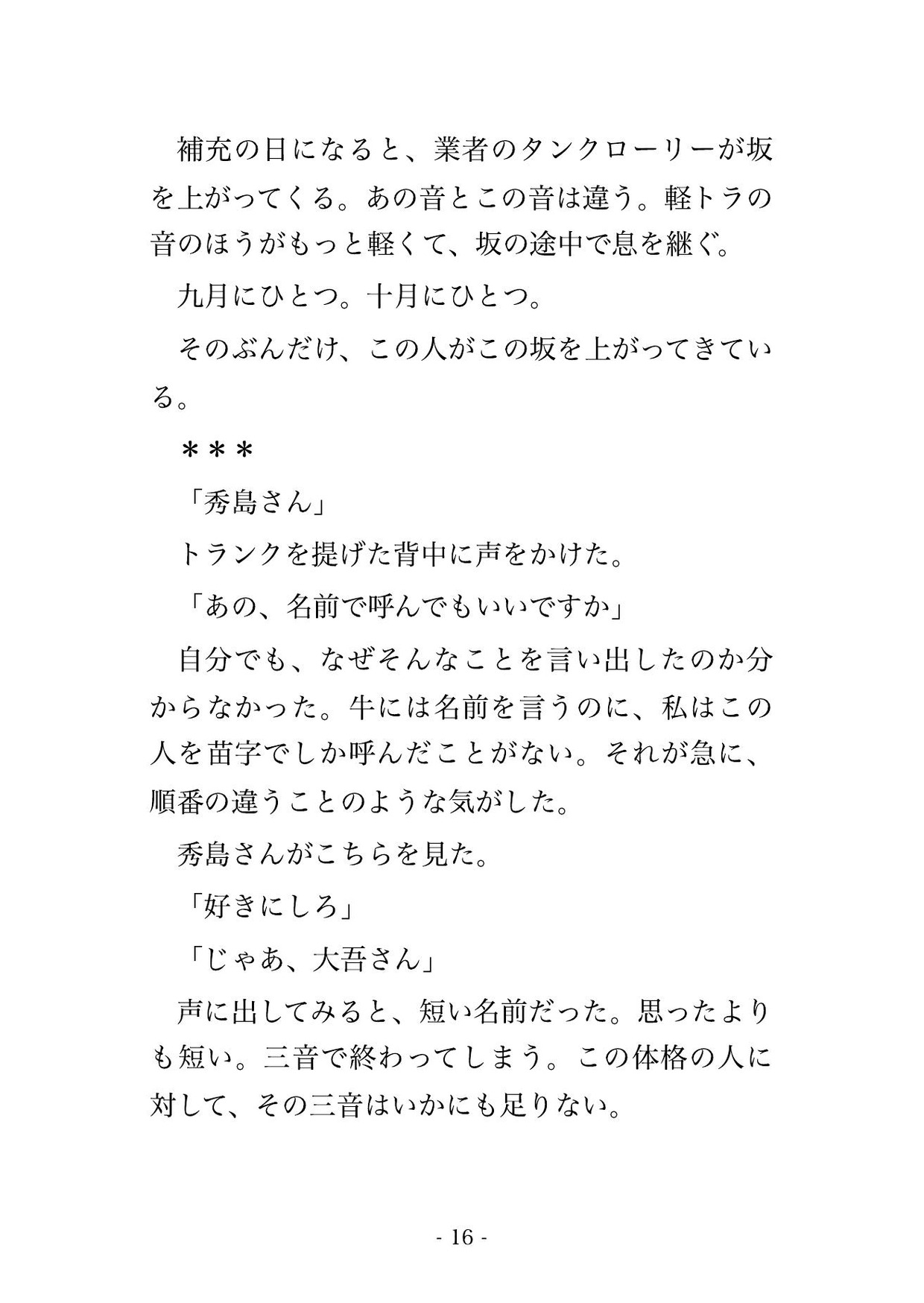 補充の日になると、業者のタンクローリーが坂を上がってくる。あの音とこの音は違う。軽トラの音のほうがもっと軽くて、坂の途中で息を継ぐ。

九月にひとつ。十月にひとつ。

そのぶんだけ、この人がこの坂を上がってきている。

＊＊＊

「秀島さん」

トランクを提げた背中に声をかけた。

「あの、名前で呼んでもいいですか」

自分でも、なぜそんなことを言い出したのか分からなかった。牛には名前を言うのに、私はこの人を苗字でしか呼んだことがない。それが急に、順番の違うことのような気がした。

秀島さんがこちらを見た。

「好きにしろ」

「じゃあ、大吾さん」

声に出してみると、短い名前だった。思ったよりも短い。三音で終わってしまう。この体格の人に対して、その三音はいかにも足りない。

- 16 -